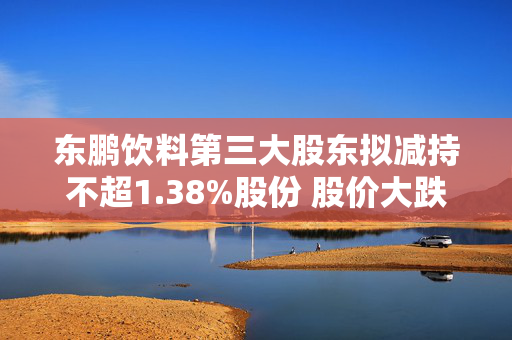 东鹏饮料第三大股东拟减持不超1.38%股份 股价大跌